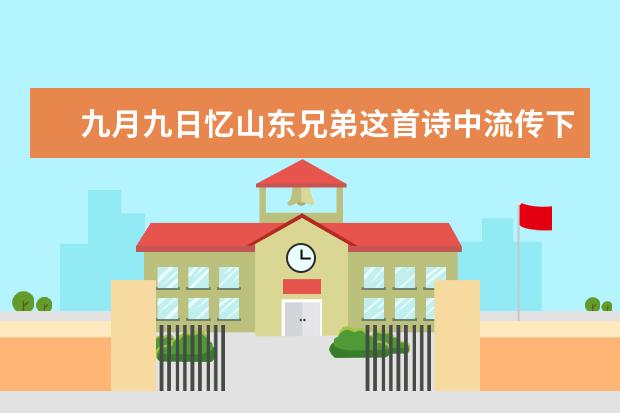 九月九日忆山东兄弟这首诗中流传下